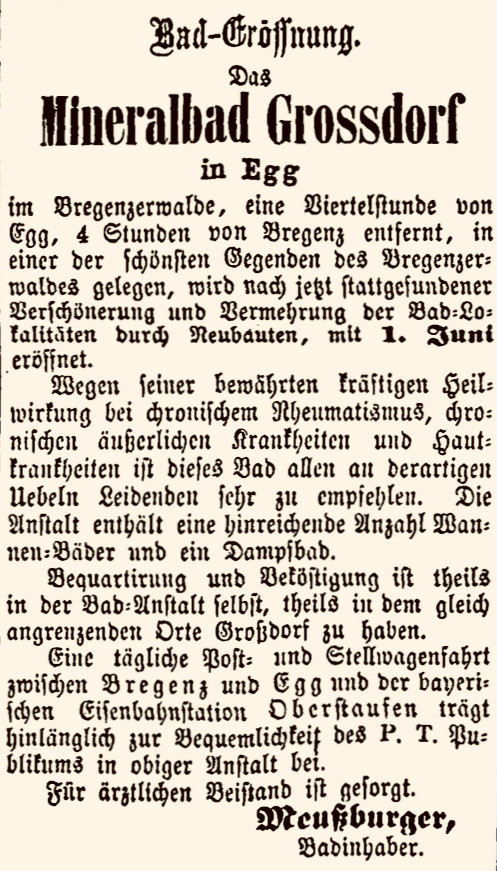 Bad-Eröffnung.

Das

Mineralbad Grossdorf

in Egg

im Bregenzerwalde, eine Viertelstunde von Egg, 4 Stunden von Bregenz entfernt, in einer der schönsten Gegenden des Bregenzerwaldes gelegen, wird nach jetzt stattgefundener Verschönerung und Vermehrung der Bad-Lokalitäten durch Neubauten, mit 1. Juni eröffnet.

Wegen seiner bewährten kräftigen Heilwirkung bei chronischem Rheumatismus, chronischen äußerlichen Krankheiten und Hautkrankheiten ist dieses Bad allen an derartigen Uebeln Leidenden sehr zu empfehlen. Die Anstalt enthält eine hinreichende Anzahl Wannen-Bäder und ein Dampfbad.

Bequartirung und Beköstigung ist theils in der Bad-Anstalt selbst, theils in dem gleich angrenzenden Orte Großdorf zu haben.

Eine tägliche Post- und Stellwagenfahrt zwischen Bregenz und Egg und der bayerischen Eisenbahnstation Oberstaufen trägt hinlänglich zur Bequemlichkeit des P. T. Publikums in obiger Anstalt bei.

Für ärztlichen Beistand ist gesorgt.

Meußburger,
Badinhaber.